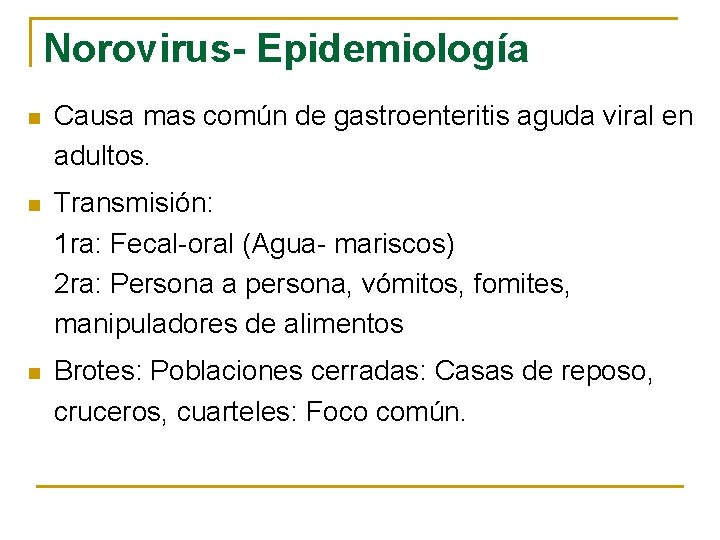 Norovirus- Epidemiología

Causa mas común de gastroenteritis aguda viral en adultos.

Transmisión:
1ra: Fecal-oral (Agua- mariscos)
2ra: Persona a persona, vómitos, fomites, manipuladores de alimentos

Brotes: Poblaciones cerradas: Casas de reposo, cruceros, cuarteles: Foco común.